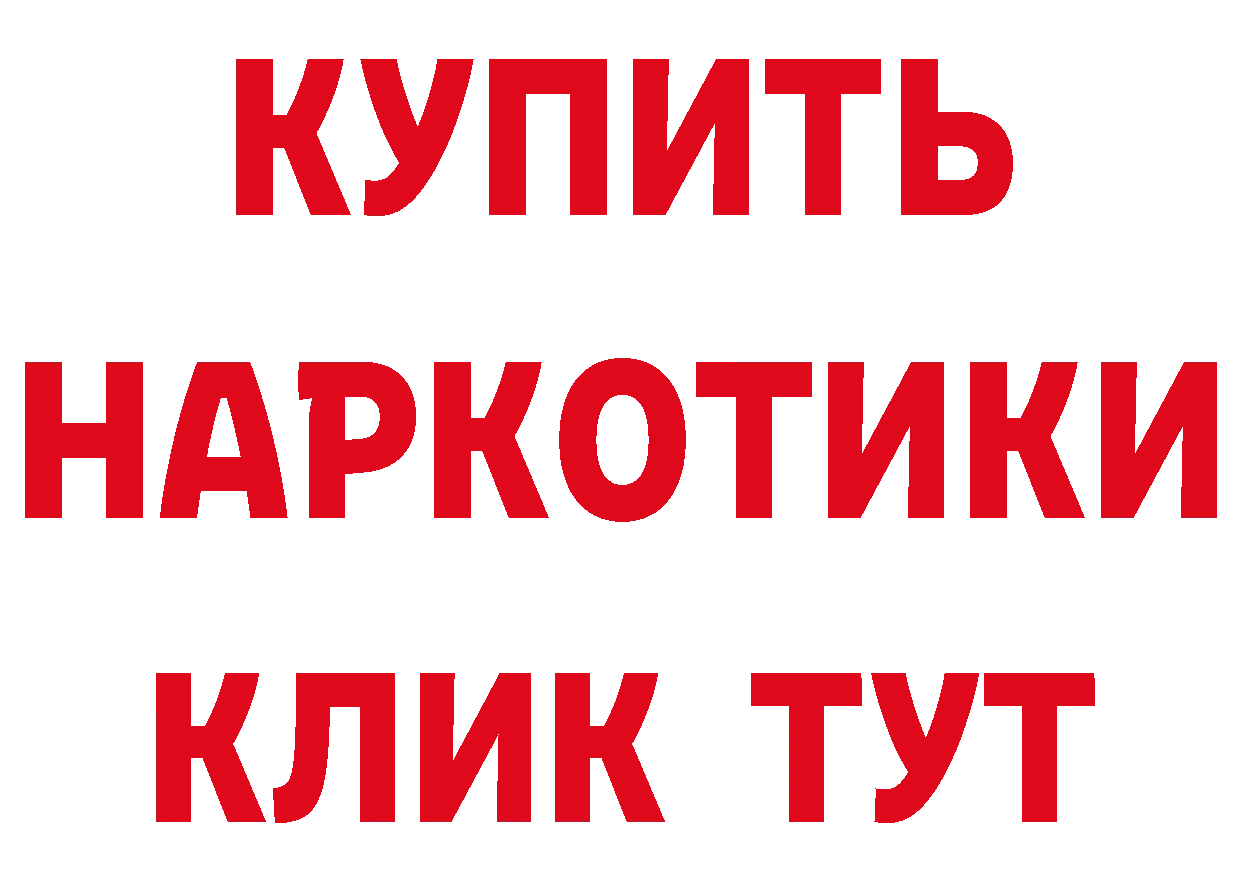 КУПИТЬ
НАРКОТИКИ
КЛИК ТУТ